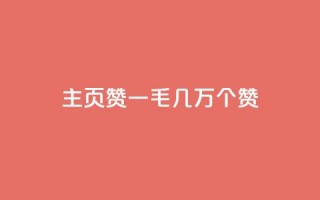 主页赞一毛几万个赞